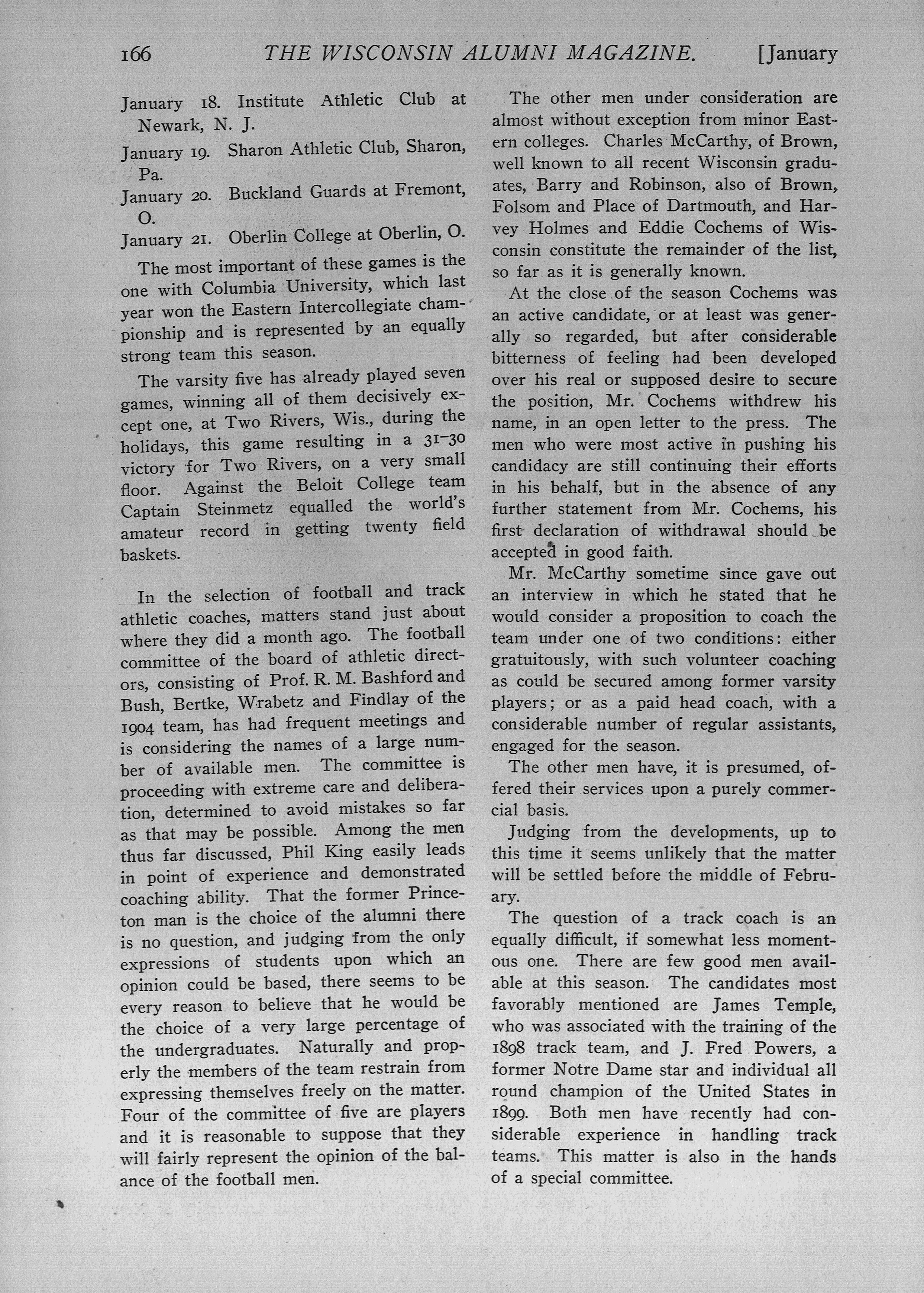 166 THE WISCONSIN ALUMNI MAGAZINE. [January

January 18. Institute Athletic Club at Newark, N. J.

January 19. Sharon Athletic Club, Sharon, Pa.

January 20. Buckland Guards at Fremont, O.

January 21. Oberlin College at Oberlin, O.

The most important of these games is the one with Columbia University, which last year won the Eastern Intercollegiate championship and is represented by an equally strong team this season.

The varsity five has already played seven games, winning all of them decisively except one, at Two Rivers, Wis., during the holidays, this game resulting in a 31-30 victory for Two Rivers, on a very small floor. Against the Beloit College team Captain Steinmetz equalled the world's amateur record in getting twenty field baskets.

In the selection of football and track athletic coaches, matters stand just about where they did a month ago. The football committee of the board of athletic directors, consisting of Prof. R. M. Bashford and Bush, Bertke, Wrabetz and Findlay of the 1904 team, has had frequent meetings and is considering the names of a large number of available men. The committee is proceeding with extreme care and deliberation, determined to avoid mistakes so far as that may be possible. Among the men thus far discussed, Phil King easily leads in point of experience and demonstrated coaching ability. That the former Princeton man is the choice of the alumni there is no question, and judging from the only expressions of students upon which an opinion could be based, there seems to be every reason to believe that he would be the choice of a very large percentage of the undergraduates. Naturally and properly the members of the team restrain from expressing themselves freely on the matter. Four of the committee of five are players and it is reasonable to suppose that they will fairly represent the opinion of the balance of the football men.

The other men under consideration are almost without exception from minor Eastern colleges. Charles McCarthy, of Brown, well known to all recent Wisconsin graduates, Barry and Robinson, also of Brown, Folsom and Place of Dartmouth, and Harvey Holmes and Eddie Cochems of Wisconsin constitute the remainder of the list, so far as it is generally known.

At the close of the season Cochems was an active candidate, or at least was generally so regarded, but after considerable bitterness of feeling had been developed over his real or supposed desire to secure the position, Mr. Cochems withdrew his name, in an open letter to the press. The men who were most active in pushing his candidacy are still continuing their efforts in his behalf, but in the absence of any further statement from Mr. Cochems, his first declaration of withdrawal should be accepted in good faith.

Mr. McCarthy sometime since gave out an interview in which he stated that he would consider a proposition to coach the team under one of two conditions: either gratuitously, with such volunteer coaching as could be secured among former varsity players; or as a paid head coach, with a considerable number of regular assistants, engaged for the season.

The other men have, it is presumed, offered their services upon a purely commercial basis.

Judging from the developments, up to this time it seems unlikely that the matter will be settled before the middle of February.

The question of a track coach is an equally difficult, if somewhat less momentous one. There are few good men available at this season. The candidates most favorably mentioned are James Temple, who was associated with the training of the 1898 track team, and J. Fred Powers, a former Notre Dame star and individual all round champion of the United States in 1899. Both men have recently had considerable experience in handling track teams. This matter is also in the hands of a special committee.